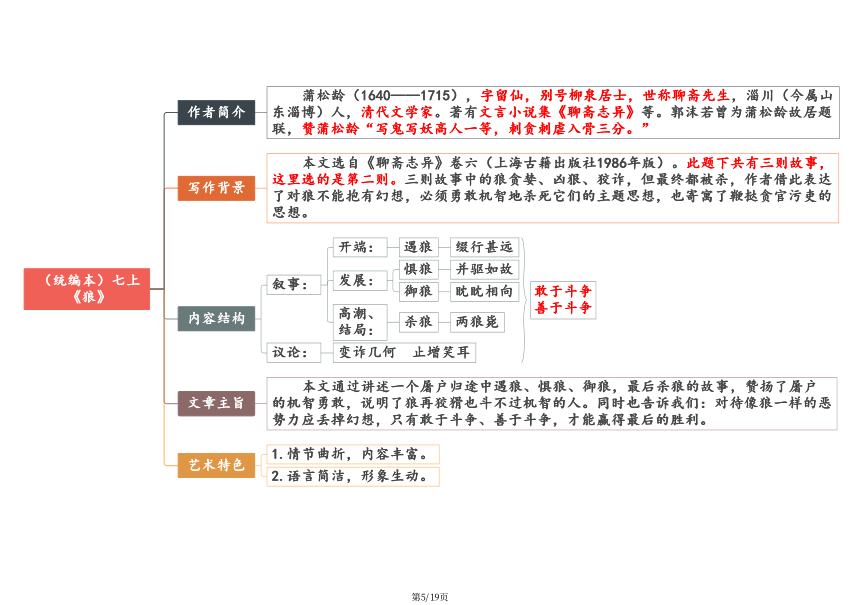 （统编本）七上《狼》

作者简介

蒲松龄（1640——1715），字留仙，别号柳泉居士，世称聊斋先生，淄川（今属山东淄博）人，清代文学家。著有文言小说集《聊斋志异》等。郭沫若曾为蒲松龄故居题联，赞蒲松龄“写鬼写妖高人一等，刺贪刺虐入骨三分。”

写作背景

本文选自《聊斋志异》卷六（上海古籍出版社1986年版）。此题下共有三则故事，这里选的是第二则。三则故事中的狼贪婪、凶狠、狡诈，但最终都被杀，作者借此表达了对狼不能抱有幻想，必须勇敢机智地杀死它们的主题思想，也寄寓了鞭挞贪官污吏的思想。

内容结构

叙事：

开端： 遇狼 缀行甚远

发展： 惧狼 并驱如故

御狼 眈眈相向

高潮、结局： 杀狼 两狼毙

敢于斗争
善于斗争

议论： 变诈几何 止增笑耳

文章主旨

本文通过讲述一个屠户归途中遇狼、惧狼、御狼，最后杀狼的故事，赞扬了屠户的机智勇敢，说明了狼再狡猾也斗不过机智的人。同时也告诉我们：对待像狼一样的恶势力应丢掉幻想，只有敢于斗争、善于斗争，才能赢得最后的胜利。

艺术特色

1. 情节曲折，内容丰富。

2. 语言简洁，形象生动。

第5/19页